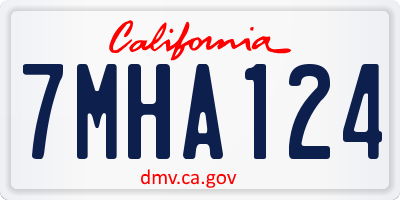 California

7MHA124

dmv.ca.gov